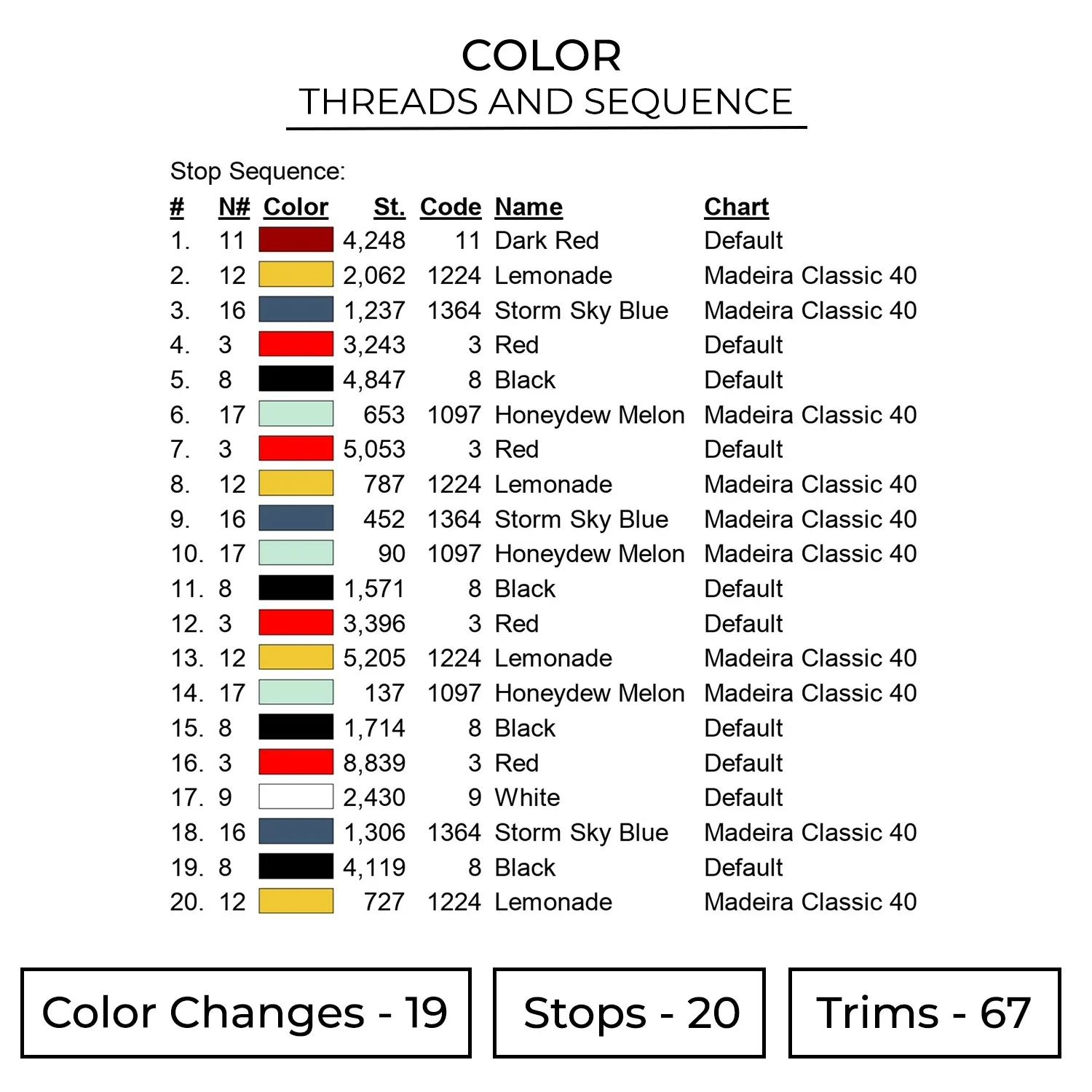 COLOR
THREADS AND SEQUENCE

Stop Sequence:

| # | N# | Color | St. | Code | Name | Chart |
|---|---|---|---|---|---|---|
| 1. | 11 | | 4,248 | 11 | Dark Red | Default |
| 2. | 12 | | 2,062 | 1224 | Lemonade | Madeira Classic 40 |
| 3. | 16 | | 1,237 | 1364 | Storm Sky Blue | Madeira Classic 40 |
| 4. | 3 | | 3,243 | 3 | Red | Default |
| 5. | 8 | | 4,847 | 8 | Black | Default |
| 6. | 17 | | 653 | 1097 | Honeydew Melon | Madeira Classic 40 |
| 7. | 3 | | 5,053 | 3 | Red | Default |
| 8. | 12 | | 787 | 1224 | Lemonade | Madeira Classic 40 |
| 9. | 16 | | 452 | 1364 | Storm Sky Blue | Madeira Classic 40 |
| 10. | 17 | | 90 | 1097 | Honeydew Melon | Madeira Classic 40 |
| 11. | 8 | | 1,571 | 8 | Black | Default |
| 12. | 3 | | 3,396 | 3 | Red | Default |
| 13. | 12 | | 5,205 | 1224 | Lemonade | Madeira Classic 40 |
| 14. | 17 | | 137 | 1097 | Honeydew Melon | Madeira Classic 40 |
| 15. | 8 | | 1,714 | 8 | Black | Default |
| 16. | 3 | | 8,839 | 3 | Red | Default |
| 17. | 9 | | 2,430 | 9 | White | Default |
| 18. | 16 | | 1,306 | 1364 | Storm Sky Blue | Madeira Classic 40 |
| 19. | 8 | | 4,119 | 8 | Black | Default |
| 20. | 12 | | 727 | 1224 | Lemonade | Madeira Classic 40 |

Color Changes - 19

Stops - 20

Trims - 67